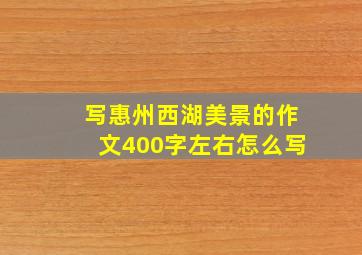 写惠州西湖美景的作文400字左右怎么写